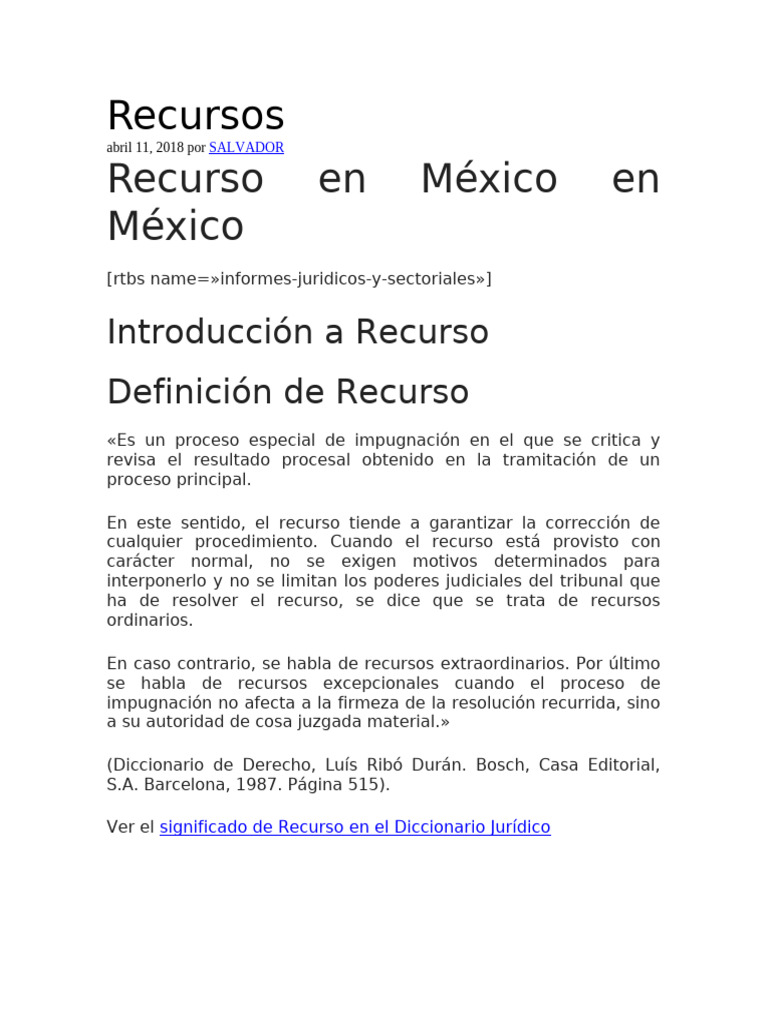 Recursos
abril 11, 2018 por SALVADOR

Recurso en México en México

[rtbs name=»informes-juridicos-y-sectoriales»]

Introducción a Recurso

Definición de Recurso

«Es un proceso especial de impugnación en el que se critica y revisa el resultado procesal obtenido en la tramitación de un proceso principal.

En este sentido, el recurso tiende a garantizar la corrección de cualquier procedimiento. Cuando el recurso está provisto con carácter normal, no se exigen motivos determinados para interponerlo y no se limitan los poderes judiciales del tribunal que ha de resolver el recurso, se dice que se trata de recursos ordinarios.

En caso contrario, se habla de recursos extraordinarios. Por último se habla de recursos excepcionales cuando el proceso de impugnación no afecta a la firmeza de la resolución recurrida, sino a su autoridad de cosa juzgada material.»

(Diccionario de Derecho, Luís Ribó Durán. Bosch, Casa Editorial, S.A. Barcelona, 1987. Página 515).

Ver el significado de Recurso en el Diccionario Jurídico